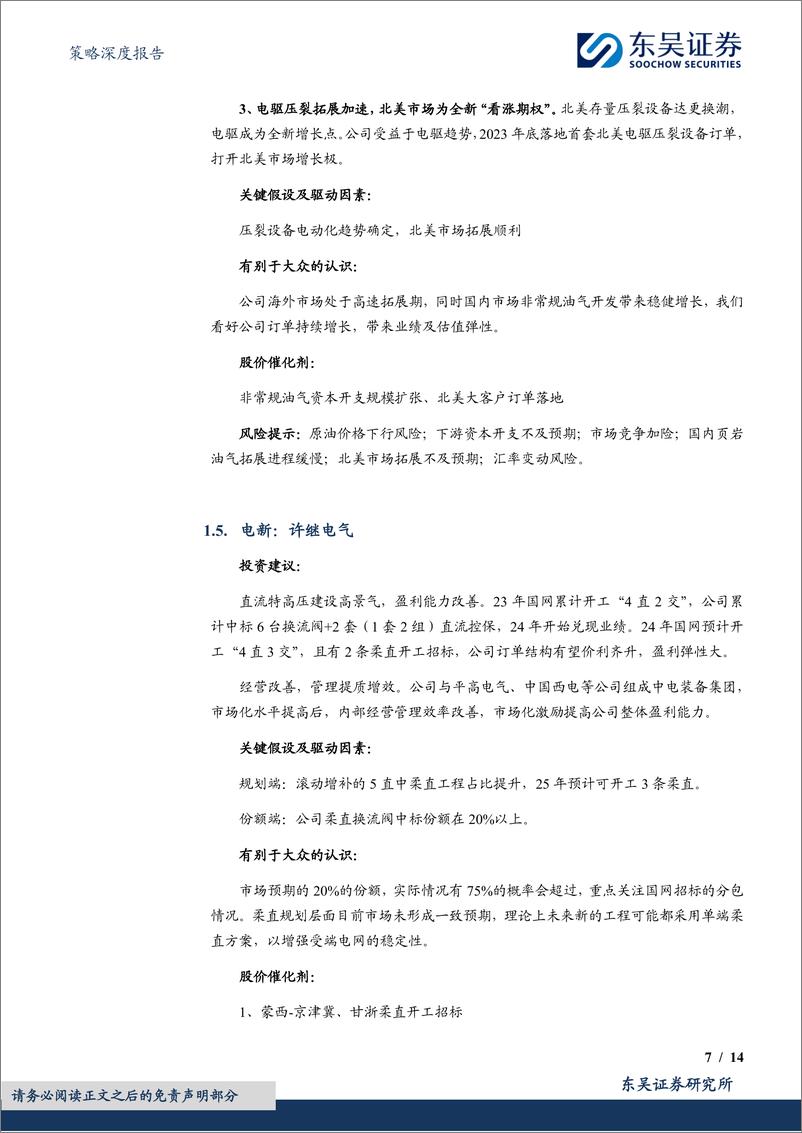 策略深度报告

东吴证券
SOOCHOW SECURITIES

3、电驱压裂拓展加速，北美市场为全新“看涨期权”。北美存量压裂设备达更换潮，电驱成为全新增长点。公司受益于电驱趋势，2023 年底落地首套北美电驱压裂设备订单，打开北美市场增长极。

关键假设及驱动因素：

压裂设备电动化趋势确定，北美市场拓展顺利

有别于大众的认识：

公司海外市场处于高速拓展期，同时国内市场非常规油气开发带来稳健增长，我们看好公司订单持续增长，带来业绩及估值弹性。

股价催化剂：

非常规油气资本开支规模扩张、北美大客户订单落地

风险提示：原油价格下行风险；下游资本开支不及预期；市场竞争加险；国内页岩油气拓展进程缓慢；北美市场拓展不及预期；汇率变动风险。

1.5. 电新：许继电气

投资建议：

直流特高压建设高景气，盈利能力改善。23 年国网累计开工“4 直 2 交”，公司累计中标 6 台换流阀+2 套（1 套 2 组）直流控保，24 年开始兑现业绩。24 年国网预计开工“4 直 3 交”，且有 2 条柔直开工招标，公司订单结构有望价利齐升，盈利弹性大。

经营改善，管理提质增效。公司与平高电气、中国西电等公司组成中电装备集团，市场化水平提高后，内部经营管理效率改善，市场化激励提高公司整体盈利能力。

关键假设及驱动因素：

规划端：滚动增补的 5 直中柔直工程占比提升，25 年预计可开工 3 条柔直。

份额端：公司柔直换流阀中标份额在 20%以上。

有别于大众的认识：

市场预期的 20%的份额，实际情况有 75%的概率会超过，重点关注国网招标的分包情况。柔直规划层面目前市场未形成一致预期，理论上未来新的工程可能都采用单端柔直方案，以增强受端电网的稳定性。

股价催化剂：

1、蒙西-京津冀、甘浙柔直开工招标

7 / 14

请务必阅读正文之后的免责声明部分

东吴证券研究所